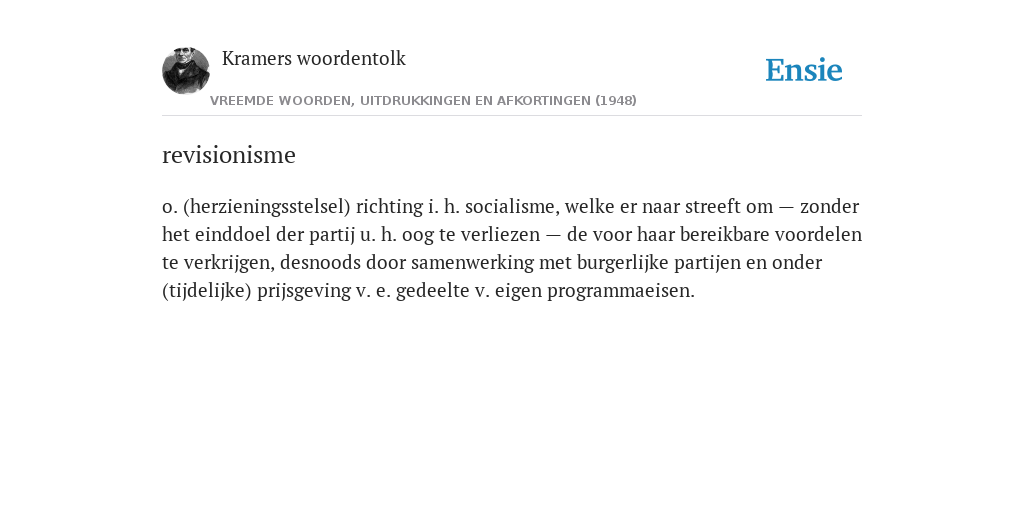 Kramers woordentolk

Ensie

VREEMDE WOORDEN, UITDRUKKINGEN EN AFKORTINGEN (1948)

revisionisme

o. (herzieningsstelsel) richting i. h. socialisme, welke er naar streeft om — zonder het einddoel der partij u. h. oog te verliezen — de voor haar bereikbare voordelen te verkrijgen, desnoods door samenwerking met burgerlijke partijen en onder (tijdelijke) prijsgeving v. e. gedeelte v. eigen programmaeisen.